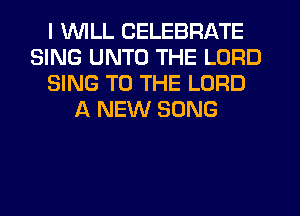 I WILL CELEBRATE
SING UNTO THE LORD
SING TO THE LORD
A NEW SONG